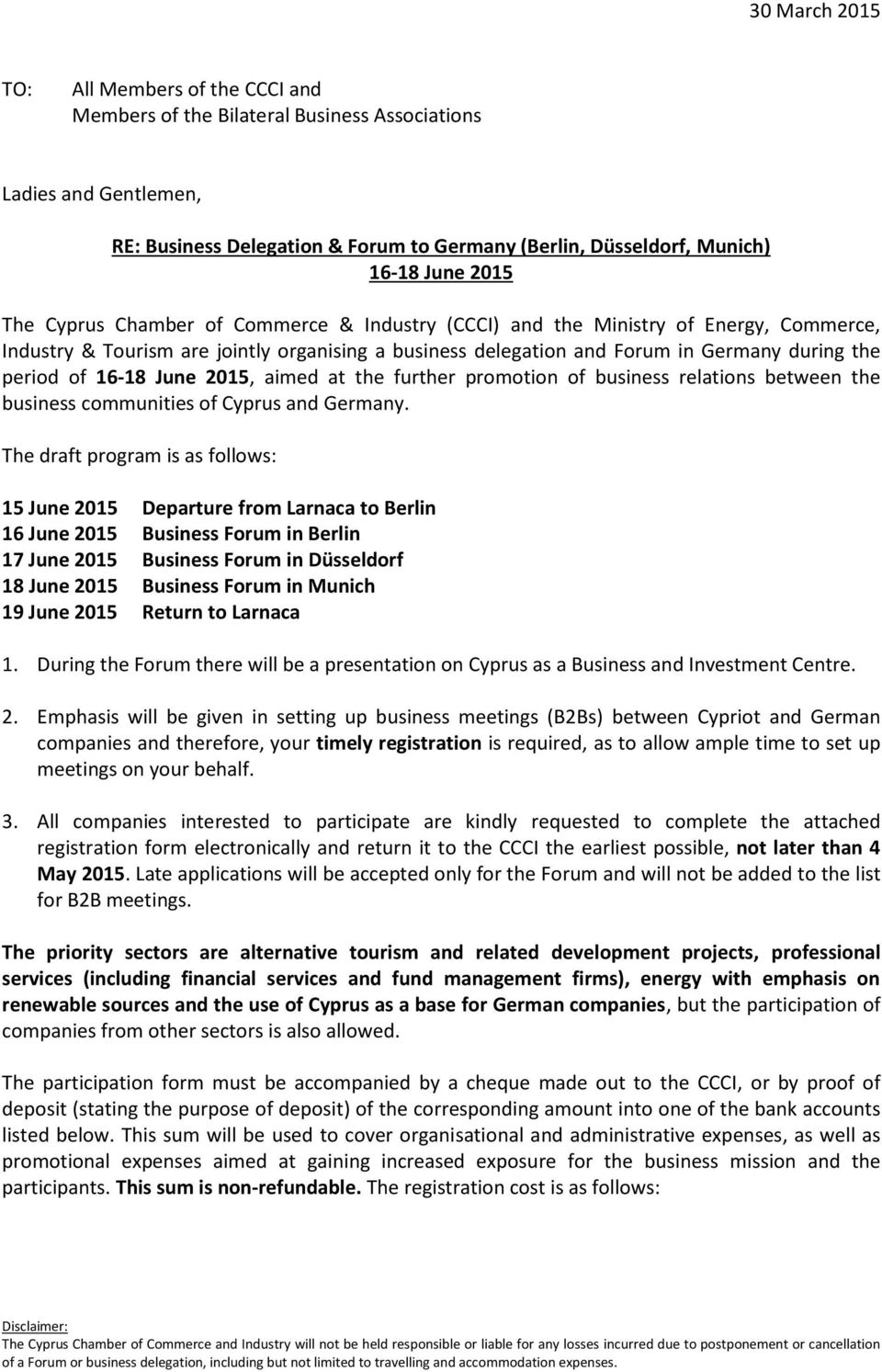 30 March 2015

TO: All Members of the CCCI and
Members of the Bilateral Business Associations

Ladies and Gentlemen,

RE: Business Delegation & Forum to Germany (Berlin, Düsseldorf, Munich)
16-18 June 2015

The Cyprus Chamber of Commerce & Industry (CCCI) and the Ministry of Energy, Commerce, Industry & Tourism are jointly organising a business delegation and Forum in Germany during the period of 16-18 June 2015, aimed at the further promotion of business relations between the business communities of Cyprus and Germany.

The draft program is as follows:

15 June 2015 Departure from Larnaca to Berlin
16 June 2015 Business Forum in Berlin
17 June 2015 Business Forum in Düsseldorf
18 June 2015 Business Forum in Munich
19 June 2015 Return to Larnaca

1. During the Forum there will be a presentation on Cyprus as a Business and Investment Centre.

2. Emphasis will be given in setting up business meetings (B2Bs) between Cypriot and German companies and therefore, your timely registration is required, as to allow ample time to set up meetings on your behalf.

3. All companies interested to participate are kindly requested to complete the attached registration form electronically and return it to the CCCI the earliest possible, not later than 4 May 2015. Late applications will be accepted only for the Forum and will not be added to the list for B2B meetings.

The priority sectors are alternative tourism and related development projects, professional services (including financial services and fund management firms), energy with emphasis on renewable sources and the use of Cyprus as a base for German companies, but the participation of companies from other sectors is also allowed.

The participation form must be accompanied by a cheque made out to the CCCI, or by proof of deposit (stating the purpose of deposit) of the corresponding amount into one of the bank accounts listed below. This sum will be used to cover organisational and administrative expenses, as well as promotional expenses aimed at gaining increased exposure for the business mission and the participants. This sum is non-refundable. The registration cost is as follows:

Disclaimer:
The Cyprus Chamber of Commerce and Industry will not be held responsible or liable for any losses incurred due to postponement or cancellation of a Forum or business delegation, including but not limited to travelling and accommodation expenses.